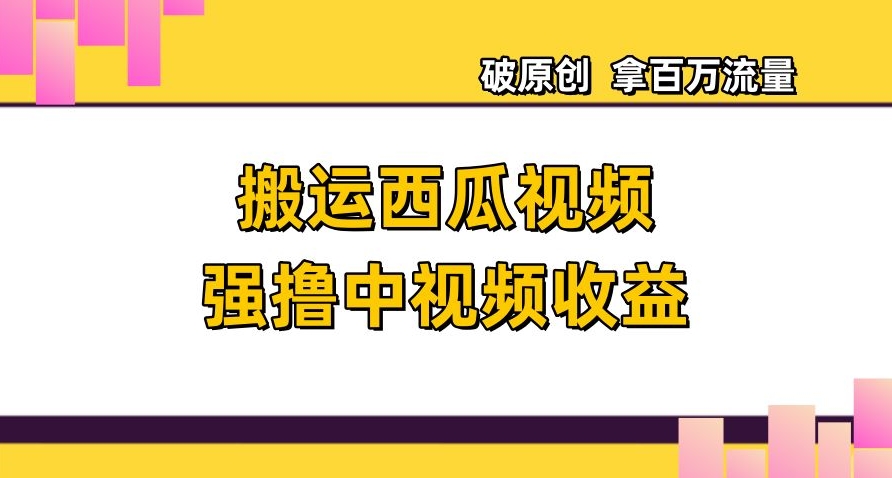 破原创 拿百万流量

搬运西瓜视频
强撸中视频收益